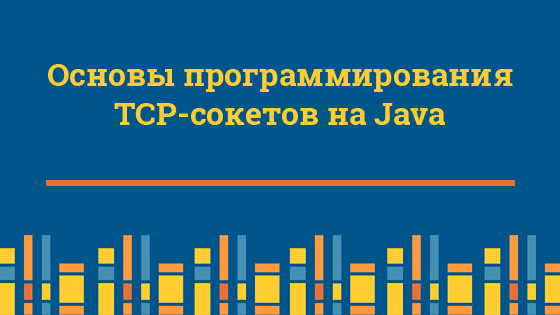 Основы программирования TCP-сокетов на Java